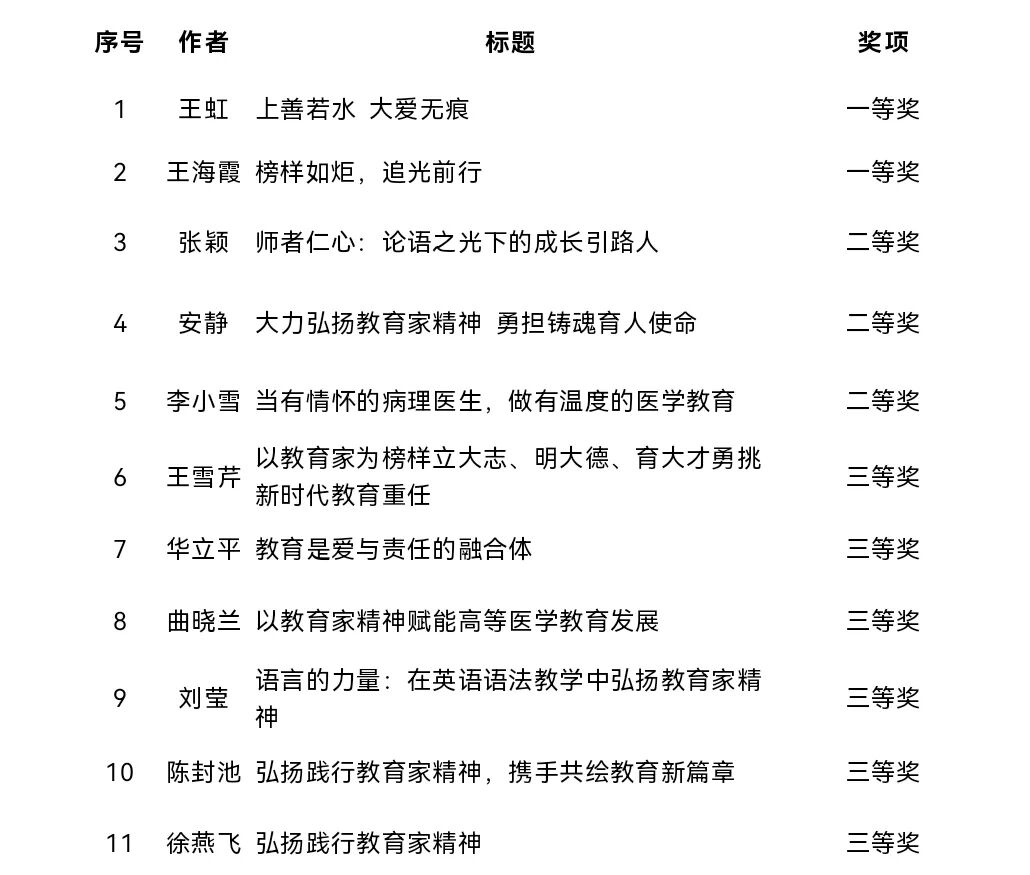 | 序号 | 作者 | 标题 | 奖项 |
|---|---|---|---|
| 1 | 王虹 | 上善若水 大爱无痕 | 一等奖 |
| 2 | 王海霞 | 榜样如炬，追光前行 | 一等奖 |
| 3 | 张颖 | 师者仁心：论语之光下的成长引路人 | 二等奖 |
| 4 | 安静 | 大力弘扬教育家精神 勇担铸魂育人使命 | 二等奖 |
| 5 | 李小雪 | 当有情怀的病理医生，做有温度的医学教育 | 二等奖 |
| 6 | 王雪芹 | 以教育家为榜样立大志、明大德、育大才勇挑新时代教育重任 | 三等奖 |
| 7 | 华立平 | 教育是爱与责任的融合体 | 三等奖 |
| 8 | 曲晓兰 | 以教育家精神赋能高等医学教育发展 | 三等奖 |
| 9 | 刘莹 | 语言的力量：在英语语法教学中弘扬教育家精神 | 三等奖 |
| 10 | 陈封池 | 弘扬践行教育家精神，携手共绘教育新篇章 | 三等奖 |
| 11 | 徐燕飞 | 弘扬践行教育家精神 | 三等奖 |